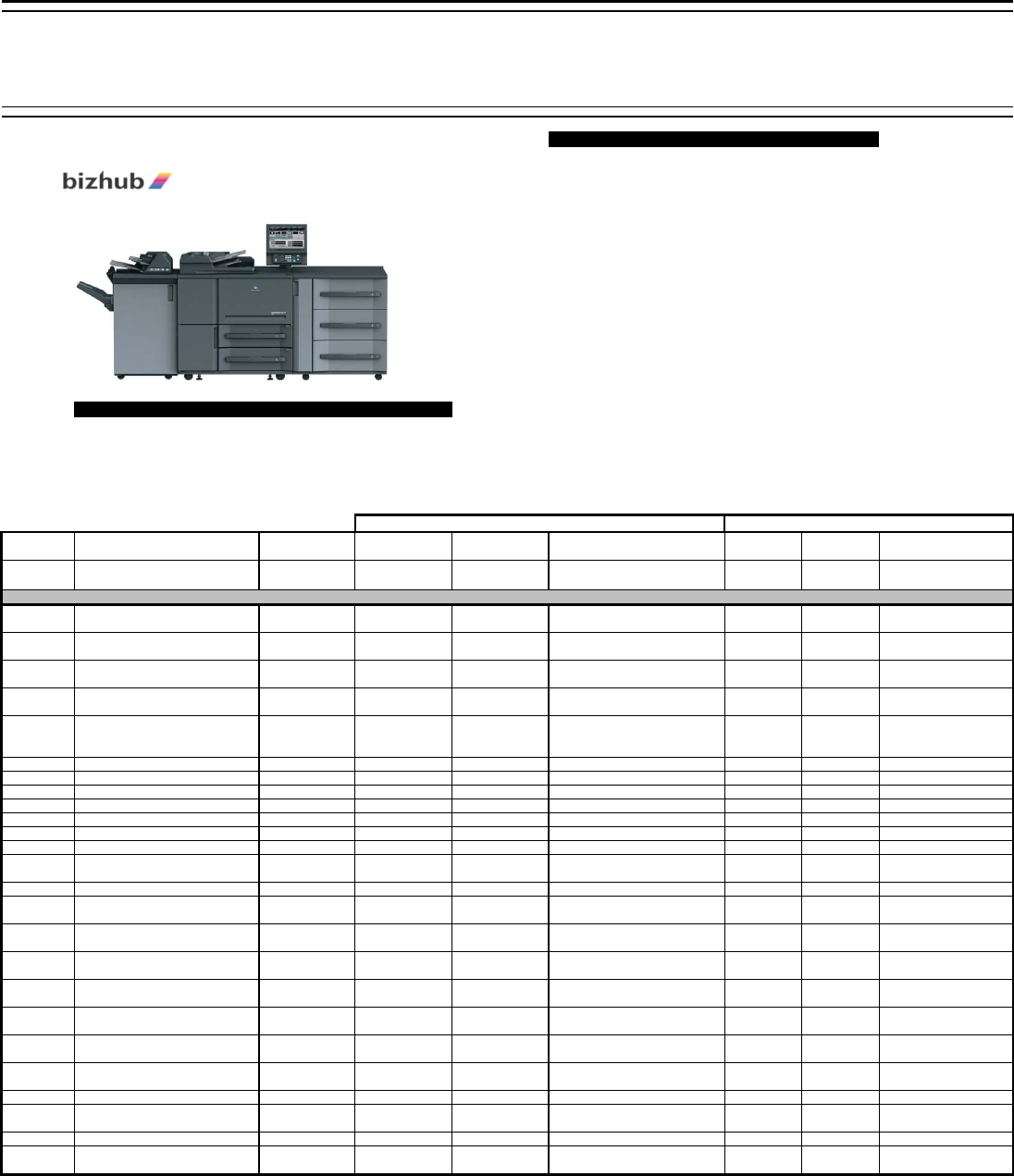 bizhub